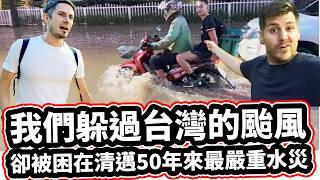 我們躲過台灣的颱風
卻被困在清邁50年來最嚴重水災